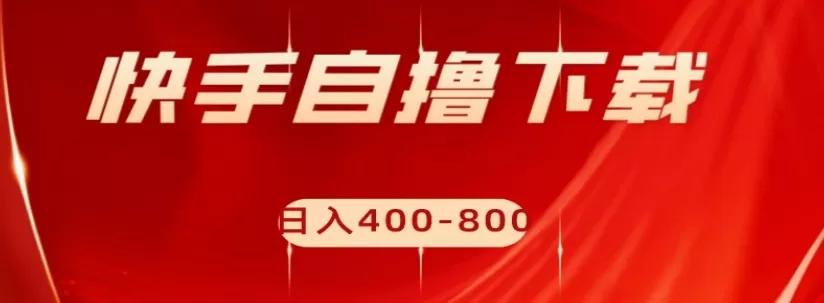 快手自撸下载

日入400-800